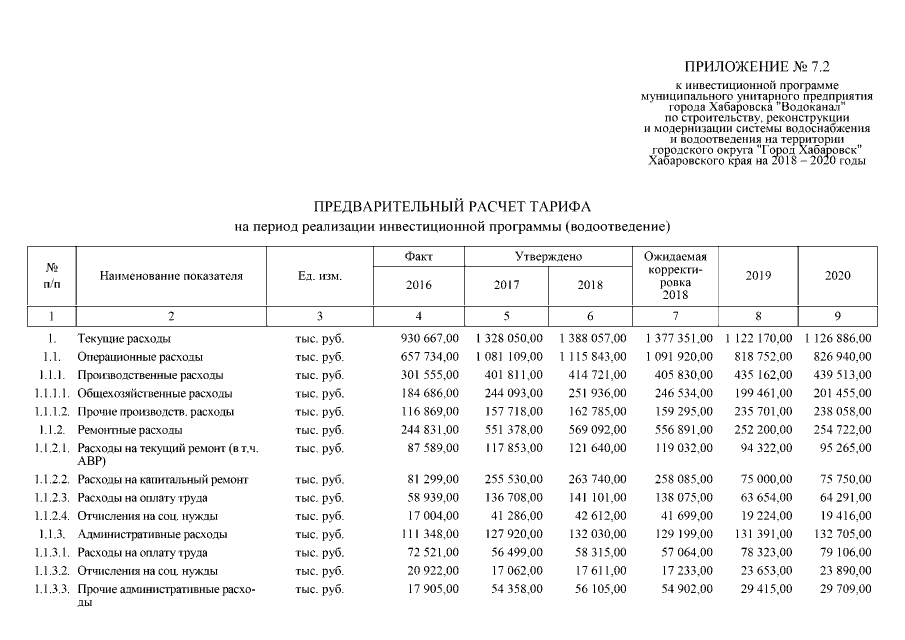 ПРИЛОЖЕНИЕ № 7.2

к инвестиционной программе муниципального унитарного предприятия города Хабаровска "Водоканал" по строительству, реконструкции и модернизации системы водоснабжения и водоотведения на территории городского округа "Город Хабаровск" Хабаровского края на 2018 – 2020 годы

ПРЕДВАРИТЕЛЬНЫЙ РАСЧЕТ ТАРИФА
на период реализации инвестиционной программы (водоотведение)

| № п/п | Наименование показателя | Ед. изм. | Факт 2016 | Утверждено 2017 | Утверждено 2018 | Ожидаемая корректировка 2018 | 2019 | 2020 |
|---|---|---|---|---|---|---|---|---|
| 1 | 2 | 3 | 4 | 5 | 6 | 7 | 8 | 9 |
| 1. | Текущие расходы | тыс. руб. | 930 667,00 | 1 328 050,00 | 1 388 057,00 | 1 377 351,00 | 1 122 170,00 | 1 126 886,00 |
| 1.1. | Операционные расходы | тыс. руб. | 657 734,00 | 1 081 109,00 | 1 115 843,00 | 1 091 920,00 | 818 752,00 | 826 940,00 |
| 1.1.1. | Производственные расходы | тыс. руб. | 301 555,00 | 401 811,00 | 414 721,00 | 405 830,00 | 435 162,00 | 439 513,00 |
| 1.1.1.1. | Общехозяйственные расходы | тыс. руб. | 184 686,00 | 244 093,00 | 251 936,00 | 246 534,00 | 199 461,00 | 201 455,00 |
| 1.1.1.2. | Прочие производств. расходы | тыс. руб. | 116 869,00 | 157 718,00 | 162 785,00 | 159 295,00 | 235 701,00 | 238 058,00 |
| 1.1.2. | Ремонтные расходы | тыс. руб. | 244 831,00 | 551 378,00 | 569 092,00 | 556 891,00 | 252 200,00 | 254 722,00 |
| 1.1.2.1. | Расходы на текущий ремонт (в т.ч. АВР) | тыс. руб. | 87 589,00 | 117 853,00 | 121 640,00 | 119 032,00 | 94 322,00 | 95 265,00 |
| 1.1.2.2. | Расходы на капитальный ремонт | тыс. руб. | 81 299,00 | 255 530,00 | 263 740,00 | 258 085,00 | 75 000,00 | 75 750,00 |
| 1.1.2.3. | Расходы на оплату труда | тыс. руб. | 58 939,00 | 136 708,00 | 141 101,00 | 138 075,00 | 63 654,00 | 64 291,00 |
| 1.1.2.4. | Отчисления на соц. нужды | тыс. руб. | 17 004,00 | 41 286,00 | 42 612,00 | 41 699,00 | 19 224,00 | 19 416,00 |
| 1.1.3. | Административные расходы | тыс. руб. | 111 348,00 | 127 920,00 | 132 030,00 | 129 199,00 | 131 391,00 | 132 705,00 |
| 1.1.3.1. | Расходы на оплату труда | тыс. руб. | 72 521,00 | 56 499,00 | 58 315,00 | 57 064,00 | 78 323,00 | 79 106,00 |
| 1.1.3.2. | Отчисления на соц. нужды | тыс. руб. | 20 922,00 | 17 062,00 | 17 611,00 | 17 233,00 | 23 653,00 | 23 890,00 |
| 1.1.3.3. | Прочие административные расходы | тыс. руб. | 17 905,00 | 54 358,00 | 56 105,00 | 54 902,00 | 29 415,00 | 29 709,00 |